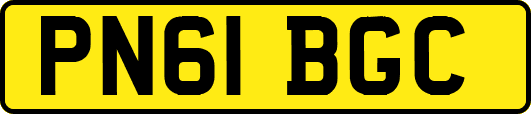 PN61 BGC